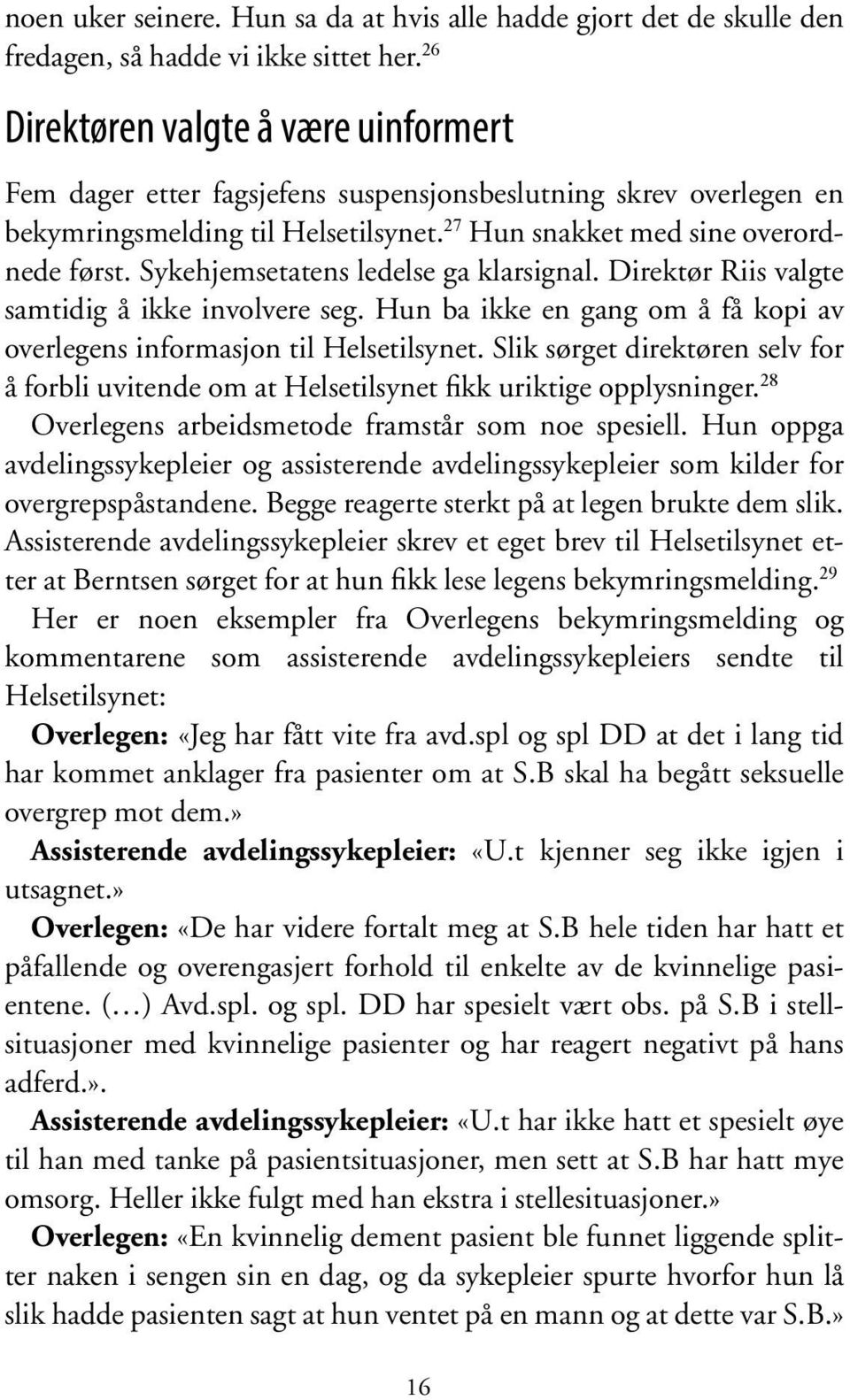 noen uker seinere. Hun sa da at hvis alle hadde gjort det de skulle den fredagen, så hadde vi ikke sittet her.$^{26}$

Direktøren valgte å være uinformert

Fem dager etter fagsjefens suspensjonsbeslutning skrev overlegen en bekymringsmelding til Helsetilsynet.$^{27}$ Hun snakket med sine overordnede først. Sykehjemsetatens ledelse ga klarsignal. Direktør Riis valgte samtidig å ikke involvere seg. Hun ba ikke en gang om å få kopi av overlegens informasjon til Helsetilsynet. Slik sørget direktøren selv for å forbli uvitende om at Helsetilsynet fikk uriktige opplysninger.$^{28}$

Overlegens arbeidsmetode framstår som noe spesiell. Hun oppga avdelingssykepleier og assisterende avdelingssykepleier som kilder for overgrepspåstandene. Begge reagerte sterkt på at legen brukte dem slik. Assisterende avdelingssykepleier skrev et eget brev til Helsetilsynet etter at Berntsen sørget for at hun fikk lese legens bekymringsmelding.$^{29}$

Her er noen eksempler fra Overlegens bekymringsmelding og kommentarene som assisterende avdelingssykepleiers sendte til Helsetilsynet:

Overlegen: «Jeg har fått vite fra avd.spl og spl DD at det i lang tid har kommet anklager fra pasienter om at S.B skal ha begått seksuelle overgrep mot dem.»

Assisterende avdelingssykepleier: «U.t kjenner seg ikke igjen i utsagnet.»

Overlegen: «De har videre fortalt meg at S.B hele tiden har hatt et påfallende og overengasjert forhold til enkelte av de kvinnelige pasientene. (…) Avd.spl. og spl. DD har spesielt vært obs. på S.B i stellsituasjoner med kvinnelige pasienter og har reagert negativt på hans adferd.».

Assisterende avdelingssykepleier: «U.t har ikke hatt et spesielt øye til han med tanke på pasientsituasjoner, men sett at S.B har hatt mye omsorg. Heller ikke fulgt med han ekstra i stellesituasjoner.»

Overlegen: «En kvinnelig dement pasient ble funnet liggende splitter naken i sengen sin en dag, og da sykepleier spurte hvorfor hun lå slik hadde pasienten sagt at hun ventet på en mann og at dette var S.B.»

16